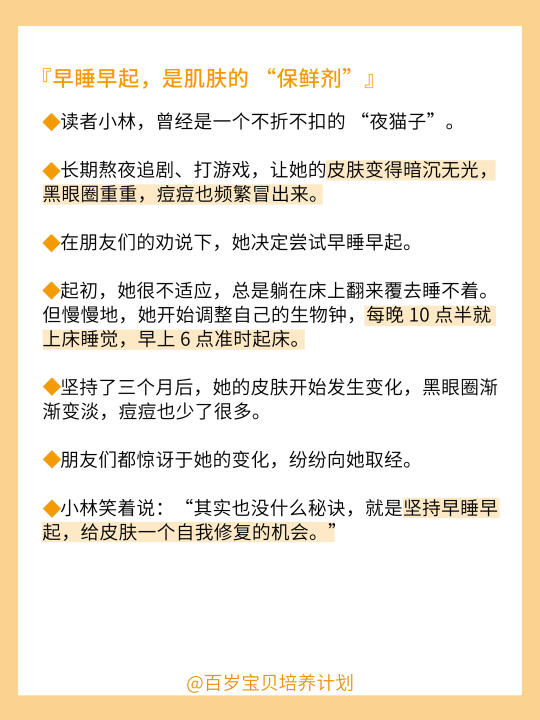 『早睡早起，是肌肤的 “保鲜剂”』

◆读者小林，曾经是一个不折不扣的 “夜猫子”。

◆长期熬夜追剧、打游戏，让她的皮肤变得暗沉无光，黑眼圈重重，痘痘也频繁冒出来。

◆在朋友们的劝说下，她决定尝试早睡早起。

◆起初，她很不适应，总是躺在床上翻来覆去睡不着。但慢慢地，她开始调整自己的生物钟，每晚 10 点半就上床睡觉，早上 6 点准时起床。

◆坚持了三个月后，她的皮肤开始发生变化，黑眼圈渐渐变淡，痘痘也少了很多。

◆朋友们都惊讶于她的变化，纷纷向她取经。

◆小林笑着说：“其实也没什么秘诀，就是坚持早睡早起，给皮肤一个自我修复的机会。”

@百岁宝贝培养计划